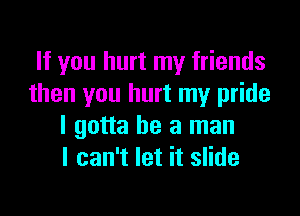 If you hurt my friends
then you hurt my pride
I gotta be a man
I can't let it slide